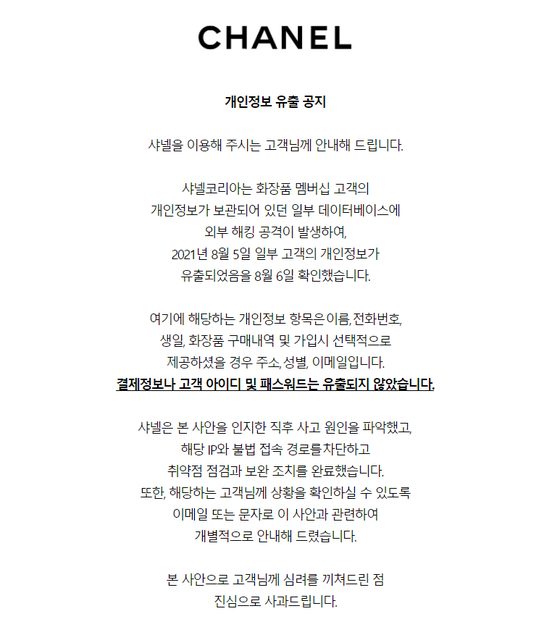 CHANEL

개인정보 유출 공지

샤넬을 이용해 주시는 고객님께 안내해 드립니다.

샤넬코리아는 화장품 멤버십 고객의 개인정보가 보관되어 있던 일부 데이터베이스에 외부 해킹 공격이 발생하여, 2021년 8월 5일 일부 고객의 개인정보가 유출되었음을 8월 6일 확인했습니다.

여기에 해당하는 개인정보 항목은 이름, 전화번호, 생일, 화장품 구매내역 및 가입시 선택적으로 제공하셨을 경우 주소, 성별, 이메일입니다. 결제정보나 고객 아이디 및 패스워드는 유출되지 않았습니다.

샤넬은 본 사안을 인지한 직후 사고 원인을 파악했고, 해당 IP와 불법 접속 경로를 차단하고 취약점 점검과 보완 조치를 완료했습니다. 또한, 해당하는 고객님께 상황을 확인하실 수 있도록 이메일 또는 문자로 이 사안과 관련하여 개별적으로 안내해 드렸습니다.

본 사안으로 고객님께 심려를 끼쳐드린 점 진심으로 사과드립니다.